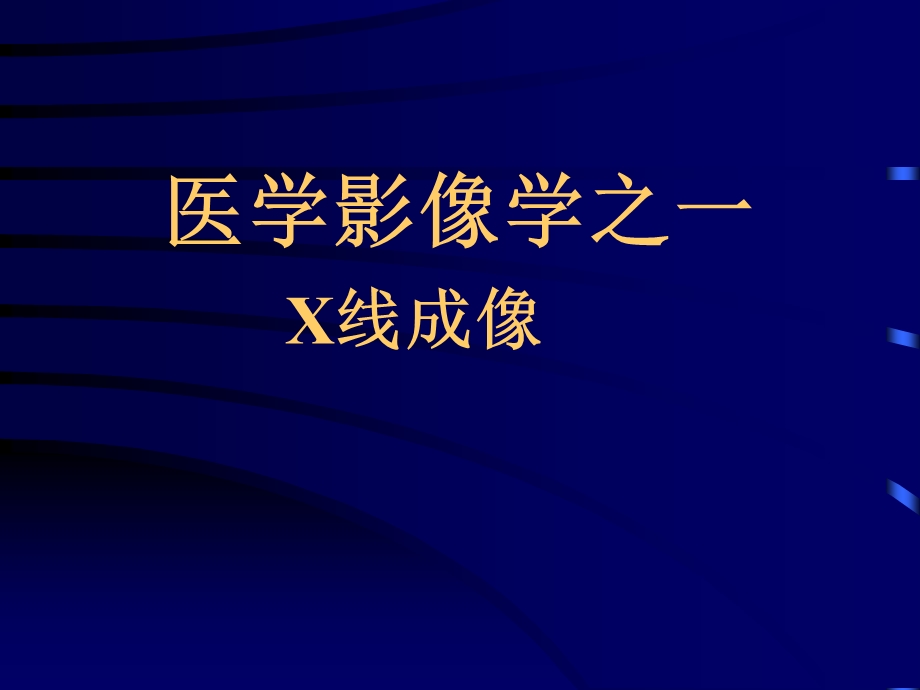 医学影像学之一

X线成像